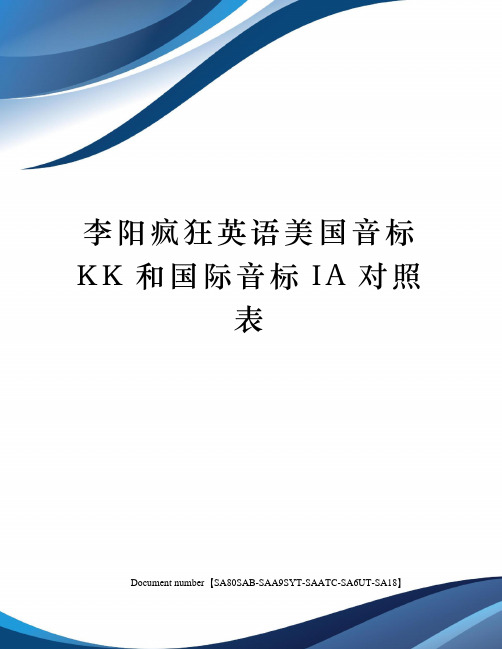 李阳疯狂英语美国音标 KK 和国际音标 IA 对照表

Document number【SA80SAB-SAA9SYT-SAATC-SA6UT-SA18】